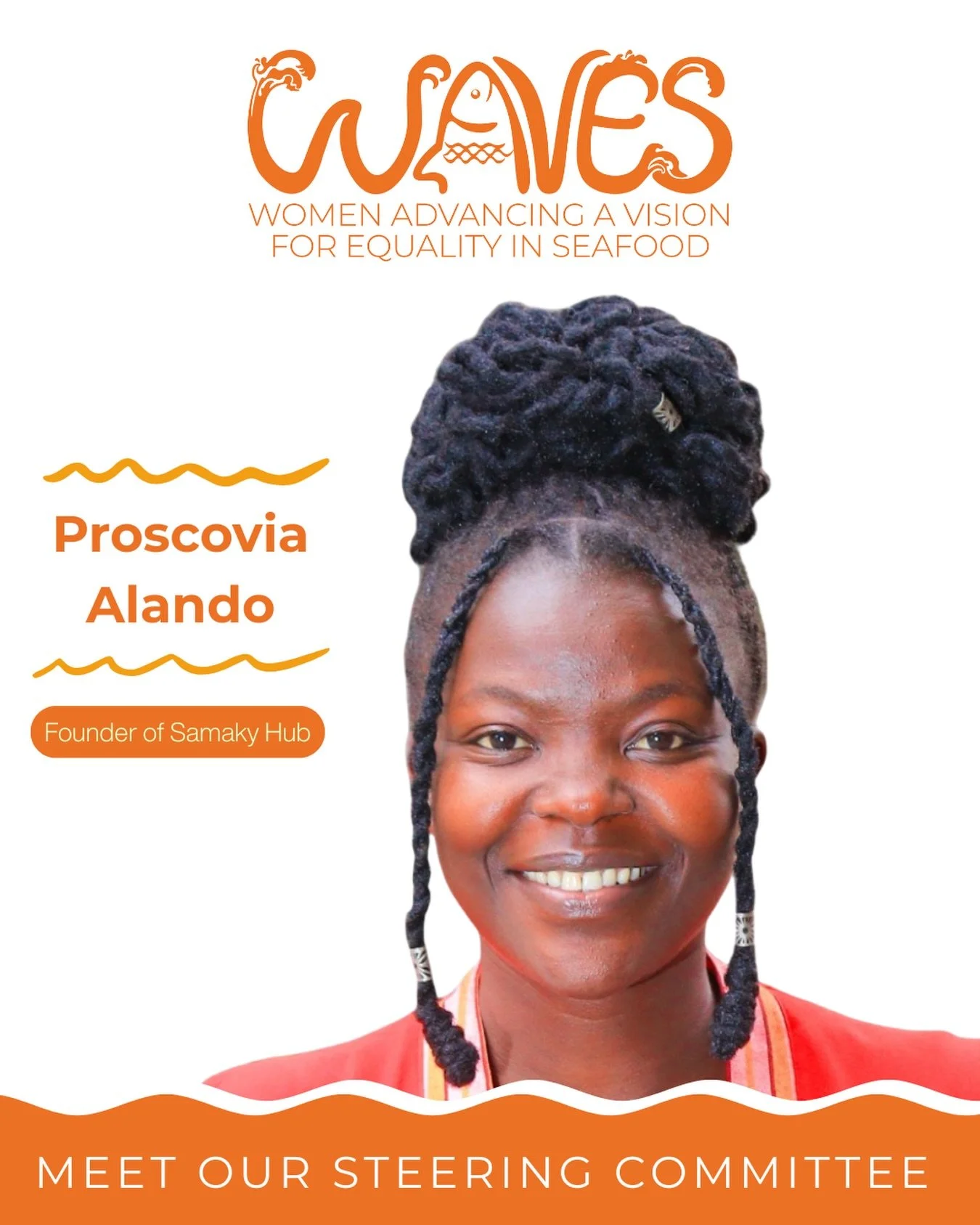 WAVES

WOMEN ADVANCING A VISION FOR EQUALITY IN SEAFOOD

Proscovia Alando

Founder of Samaky Hub

MEET OUR STEERING COMMITTEE